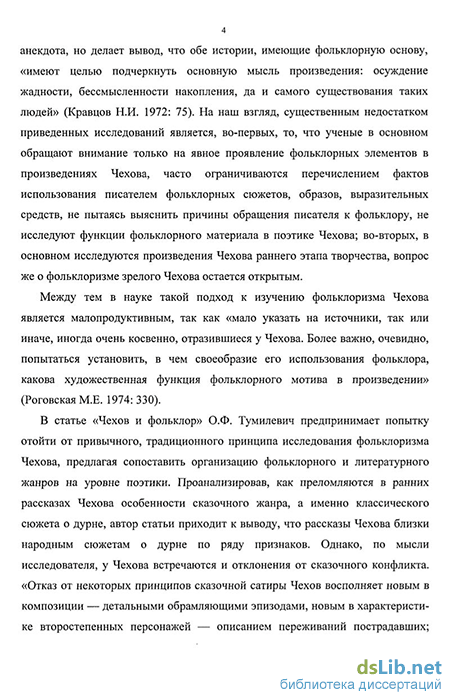 4

анекдота, но делает вывод, что обе истории, имеющие фольклорную основу, «имеют целью подчеркнуть основную мысль произведения: осуждение жадности, бессмысленности накопления, да и самого существования таких людей» (Кравцов Н.И. 1972: 75). На наш взгляд, существенным недостатком приведенных исследований является, во-первых, то, что ученые в основном обращают внимание только на явное проявление фольклорных элементов в произведениях Чехова, часто ограничиваются перечислением фактов использования писателем фольклорных сюжетов, образов, выразительных средств, не пытаясь выяснить причины обращения писателя к фольклору, не исследуют функции фольклорного материала в поэтике Чехова; во-вторых, в основном исследуются произведения Чехова раннего этапа творчества, вопрос же о фольклоризме зрелого Чехова остается открытым.

Между тем в науке такой подход к изучению фольклоризма Чехова является малопродуктивным, так как «мало указать на источники, так или иначе, иногда очень косвенно, отразившиеся у Чехова. Более важно, очевидно, попытаться установить, в чем своеобразие его использования фольклора, какова художественная функция фольклорного мотива в произведении» (Роговская М.Е. 1974: 330).

В статье «Чехов и фольклор» О.Ф. Тумилевич предпринимает попытку отойти от привычного, традиционного принципа исследования фольклоризма Чехова, предлагая сопоставить организацию фольклорного и литературного жанров на уровне поэтики. Проанализировав, как преломляются в ранних рассказах Чехова особенности сказочного жанра, а именно классического сюжета о дурне, автор статьи приходит к выводу, что рассказы Чехова близки народным сюжетам о дурне по ряду признаков. Однако, по мысли исследователя, у Чехова встречаются и отклонения от сказочного конфликта. «Отказ от некоторых принципов сказочной сатиры Чехов восполняет новым в композиции — детальными обрамляющими эпизодами, новым в характеристике второстепенных персонажей — описанием переживаний пострадавших;

dsLib.net
библиотека диссертаций